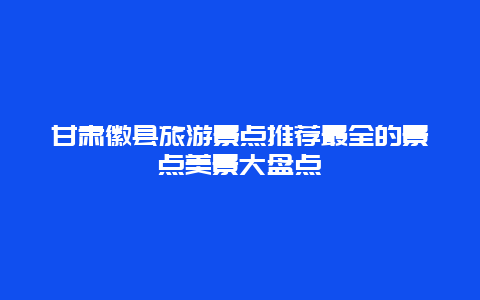 甘肃徽县旅游景点推荐最全的景点美景大盘点